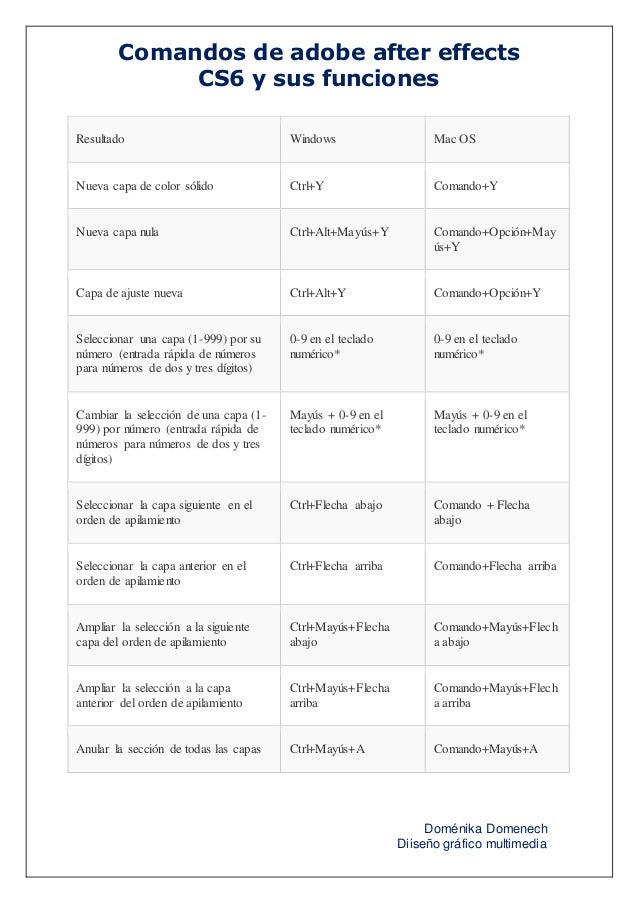 Comandos de adobe after effects CS6 y sus funciones

| Resultado | Windows | Mac OS |
|---|---|---|
| Nueva capa de color sólido | Ctrl+Y | Comando+Y |
| Nueva capa nula | Ctrl+Alt+Mayús+Y | Comando+Opción+Mayús+Y |
| Capa de ajuste nueva | Ctrl+Alt+Y | Comando+Opción+Y |
| Seleccionar una capa (1-999) por su número (entrada rápida de números para números de dos y tres dígitos) | 0-9 en el teclado numérico* | 0-9 en el teclado numérico* |
| Cambiar la selección de una capa (1-999) por número (entrada rápida de números para números de dos y tres dígitos) | Mayús + 0-9 en el teclado numérico* | Mayús + 0-9 en el teclado numérico* |
| Seleccionar la capa siguiente en el orden de apilamiento | Ctrl+Flecha abajo | Comando + Flecha abajo |
| Seleccionar la capa anterior en el orden de apilamiento | Ctrl+Flecha arriba | Comando+Flecha arriba |
| Ampliar la selección a la siguiente capa del orden de apilamiento | Ctrl+Mayús+Flecha abajo | Comando+Mayús+Flecha abajo |
| Ampliar la selección a la capa anterior del orden de apilamiento | Ctrl+Mayús+Flecha arriba | Comando+Mayús+Flecha arriba |
| Anular la sección de todas las capas | Ctrl+Mayús+A | Comando+Mayús+A |

Doménika Domenech
Diiseño gráfico multimedia